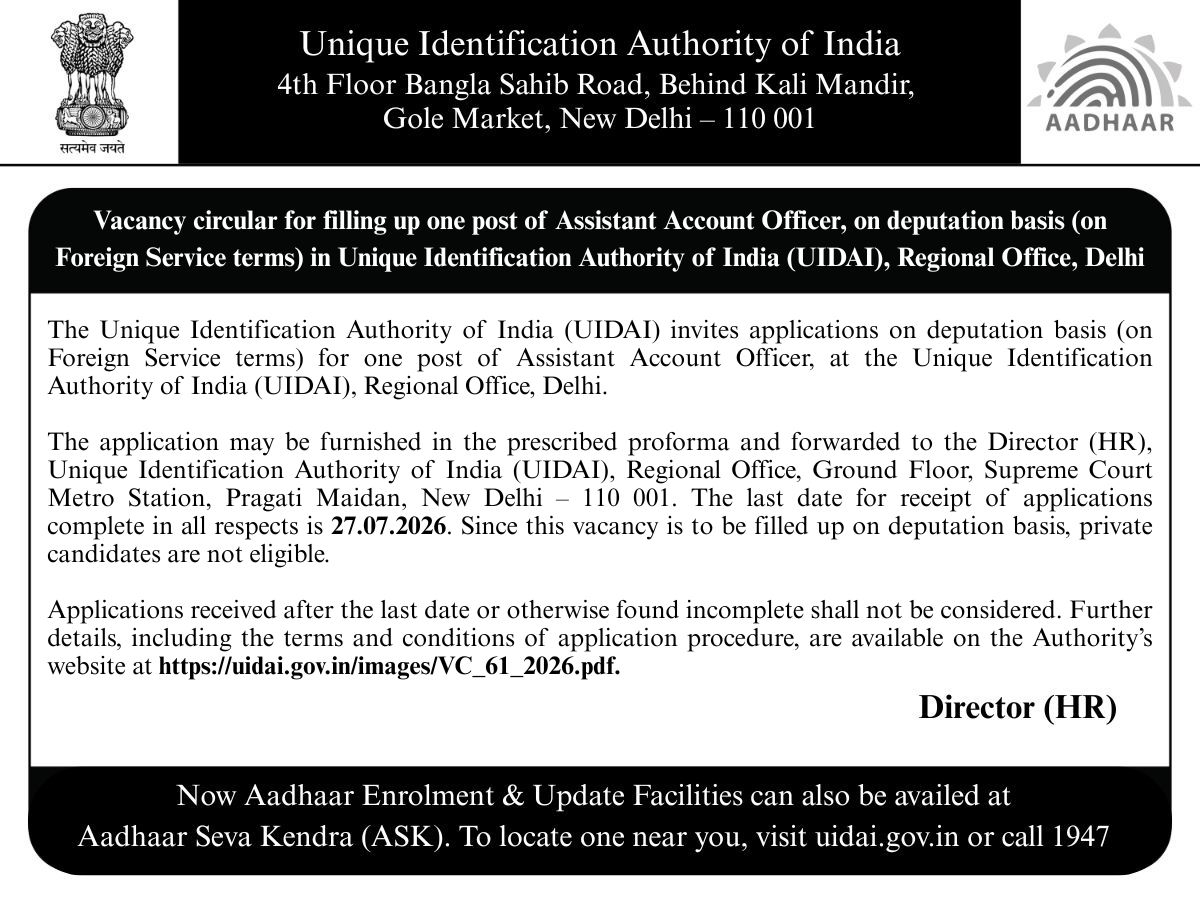 सत्यमेव जयते

Unique Identification Authority of India
4th Floor Bangla Sahib Road, Behind Kali Mandir,
Gole Market, New Delhi – 110 001

AADHAAR

Vacancy circular for filling up one post of Assistant Account Officer, on deputation basis (on Foreign Service terms) in Unique Identification Authority of India (UIDAI), Regional Office, Delhi

The Unique Identification Authority of India (UIDAI) invites applications on deputation basis (on Foreign Service terms) for one post of Assistant Account Officer, at the Unique Identification Authority of India (UIDAI), Regional Office, Delhi.

The application may be furnished in the prescribed proforma and forwarded to the Director (HR), Unique Identification Authority of India (UIDAI), Regional Office, Ground Floor, Supreme Court Metro Station, Pragati Maidan, New Delhi – 110 001. The last date for receipt of applications complete in all respects is 27.07.2026. Since this vacancy is to be filled up on deputation basis, private candidates are not eligible.

Applications received after the last date or otherwise found incomplete shall not be considered. Further details, including the terms and conditions of application procedure, are available on the Authority's website at https://uidai.gov.in/images/VC_61_2026.pdf.

Director (HR)

Now Aadhaar Enrolment & Update Facilities can also be availed at Aadhaar Seva Kendra (ASK). To locate one near you, visit uidai.gov.in or call 1947